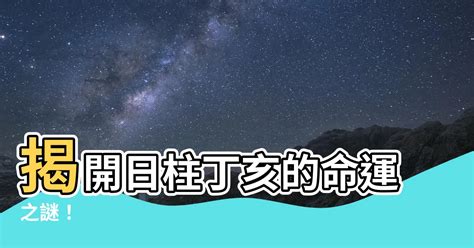 揭開日柱丁亥的命運之謎！